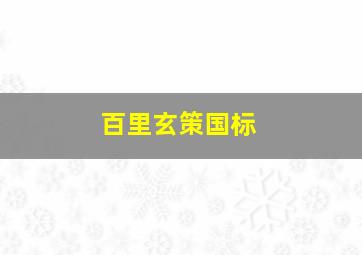 百里玄策国标